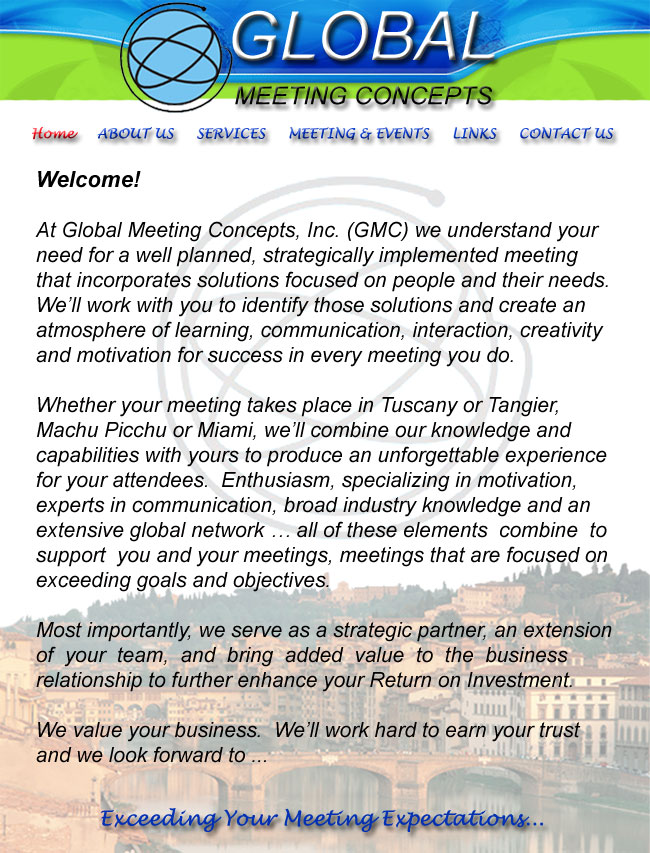 GLOBAL
MEETING CONCEPTS

Home ABOUT US SERVICES MEETING & EVENTS LINKS CONTACT US

Welcome!

At Global Meeting Concepts, Inc. (GMC) we understand your need for a well planned, strategically implemented meeting that incorporates solutions focused on people and their needs. We'll work with you to identify those solutions and create an atmosphere of learning, communication, interaction, creativity and motivation for success in every meeting you do.

Whether your meeting takes place in Tuscany or Tangier, Machu Picchu or Miami, we'll combine our knowledge and capabilities with yours to produce an unforgettable experience for your attendees. Enthusiasm, specializing in motivation, experts in communication, broad industry knowledge and an extensive global network … all of these elements combine to support you and your meetings, meetings that are focused on exceeding goals and objectives.

Most importantly, we serve as a strategic partner, an extension of your team, and bring added value to the business relationship to further enhance your Return on Investment.

We value your business. We'll work hard to earn your trust and we look forward to ...

Exceeding Your Meeting Expectations...